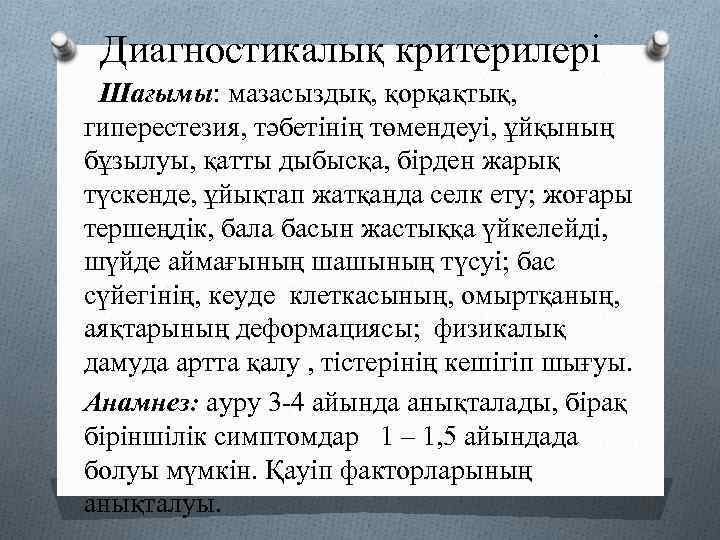 Диагностикалық критерилері

Шағымы: мазасыздық, қорқақтық, гиперестезия, тәбетінің төмендеуі, ұйқының бұзылуы, қатты дыбысқа, бірден жарық түскенде, ұйықтап жатқанда селк ету; жоғары тершеңдік, бала басын жастыққа үйкелейді, шүйде аймағының шашының түсуі; бас сүйегінің, кеуде клеткасының, омыртқаның, аяқтарының деформациясы; физикалық дамуда артта қалу , тістерінің кешігіп шығуы.

Анамнез: ауру 3-4 айында анықталады, бірақ біріншілік симптомдар 1 – 1,5 айындада болуы мүмкін. Қауіп факторларының анықталуы.